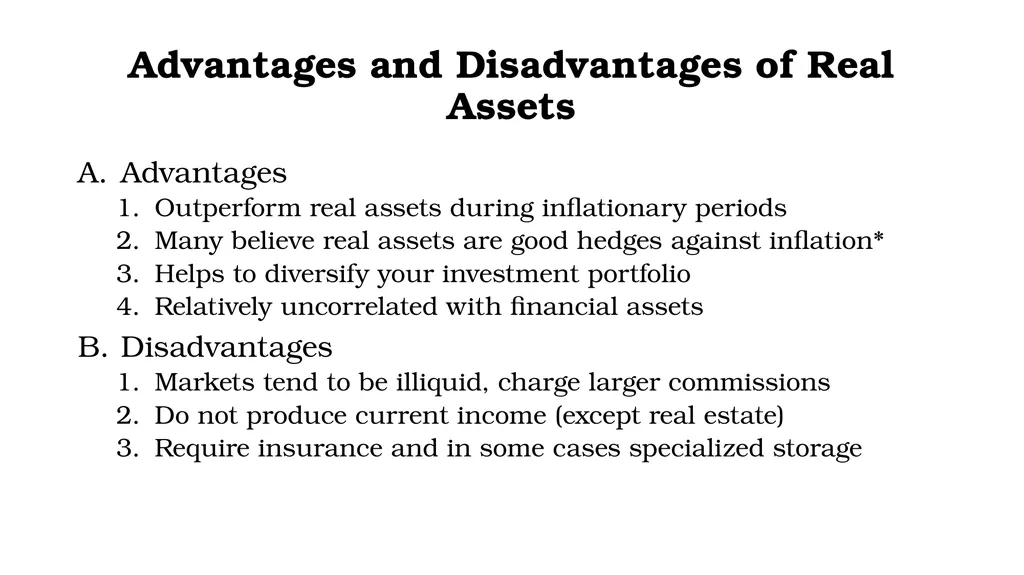 Advantages and Disadvantages of Real Assets

A. Advantages
1. Outperform real assets during inflationary periods
2. Many believe real assets are good hedges against inflation*
3. Helps to diversify your investment portfolio
4. Relatively uncorrelated with financial assets

B. Disadvantages
1. Markets tend to be illiquid, charge larger commissions
2. Do not produce current income (except real estate)
3. Require insurance and in some cases specialized storage